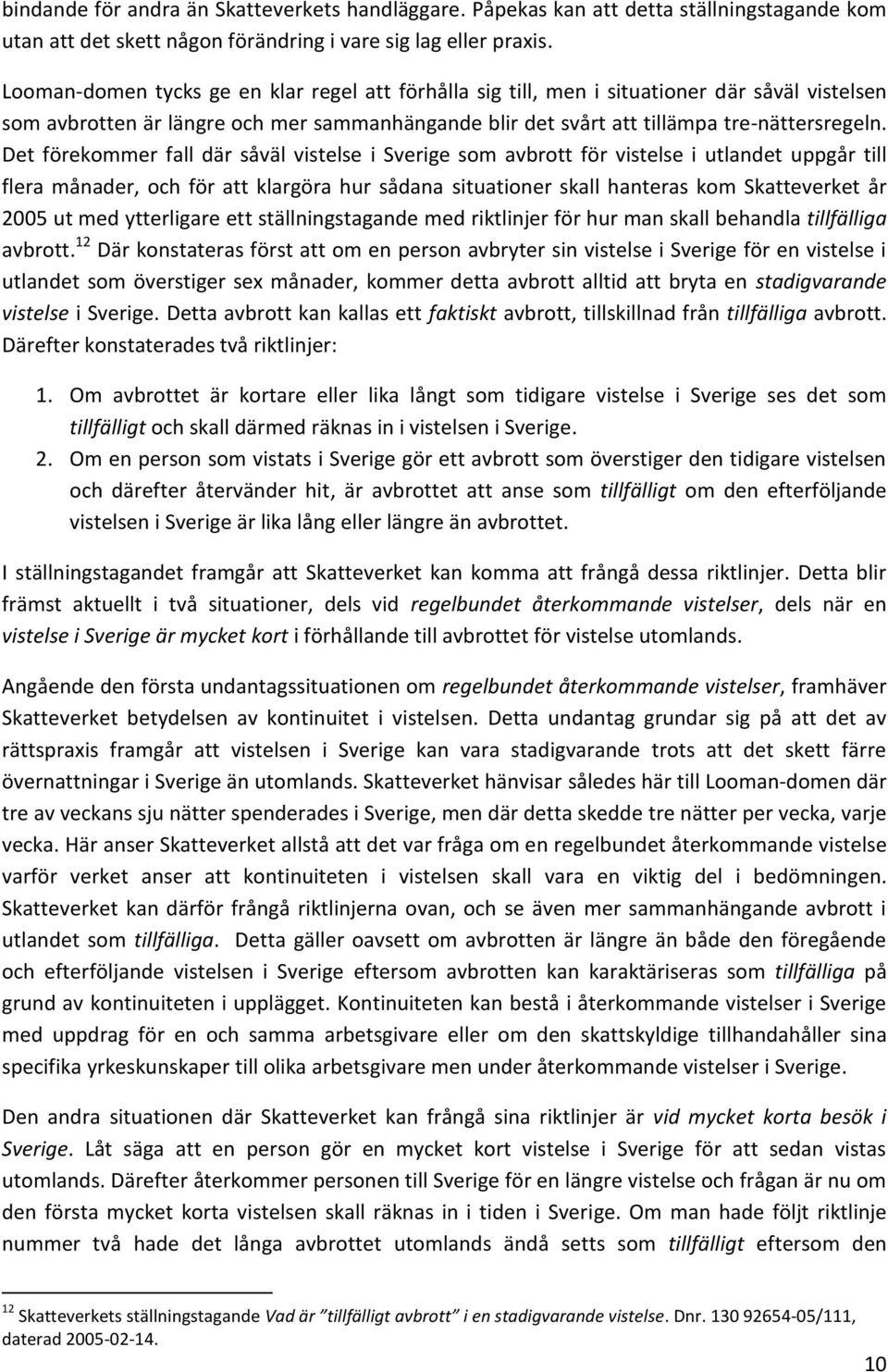 bindande för andra än Skatteverkets handläggare. Påpekas kan att detta ställningstagande kom utan att det skett någon förändring i vare sig lag eller praxis.

Looman-domen tycks ge en klar regel att förhålla sig till, men i situationer där såväl vistelsen som avbrotten är längre och mer sammanhängande blir det svårt att tillämpa tre-nättersregeln. Det förekommer fall där såväl vistelse i Sverige som avbrott för vistelse i utlandet uppgår till flera månader, och för att klargöra hur sådana situationer skall hanteras kom Skatteverket år 2005 ut med ytterligare ett ställningstagande med riktlinjer för hur man skall behandla tillfälliga avbrott.$^{12}$ Där konstateras först att om en person avbryter sin vistelse i Sverige för en vistelse i utlandet som överstiger sex månader, kommer detta avbrott alltid att bryta en stadigvarande vistelse i Sverige. Detta avbrott kan kallas ett faktiskt avbrott, tillskillnad från tillfälliga avbrott. Därefter konstaterades två riktlinjer:

1. Om avbrottet är kortare eller lika långt som tidigare vistelse i Sverige ses det som tillfälligt och skall därmed räknas in i vistelsen i Sverige.
2. Om en person som vistats i Sverige gör ett avbrott som överstiger den tidigare vistelsen och därefter återvänder hit, är avbrottet att anse som tillfälligt om den efterföljande vistelsen i Sverige är lika lång eller längre än avbrottet.

I ställningstagandet framgår att Skatteverket kan komma att frångå dessa riktlinjer. Detta blir främst aktuellt i två situationer, dels vid regelbundet återkommande vistelser, dels när en vistelse i Sverige är mycket kort i förhållande till avbrottet för vistelse utomlands.

Angående den första undantagssituationen om regelbundet återkommande vistelser, framhäver Skatteverket betydelsen av kontinuitet i vistelsen. Detta undantag grundar sig på att det av rättspraxis framgår att vistelsen i Sverige kan vara stadigvarande trots att det skett färre övernattningar i Sverige än utomlands. Skatteverket hänvisar således här till Looman-domen där tre av veckans sju nätter spenderades i Sverige, men där detta skedde tre nätter per vecka, varje vecka. Här anser Skatteverket allstå att det var fråga om en regelbundet återkommande vistelse varför verket anser att kontinuiteten i vistelsen skall vara en viktig del i bedömningen. Skatteverket kan därför frångå riktlinjerna ovan, och se även mer sammanhängande avbrott i utlandet som tillfälliga. Detta gäller oavsett om avbrotten är längre än både den föregående och efterföljande vistelsen i Sverige eftersom avbrotten kan karaktäriseras som tillfälliga på grund av kontinuiteten i upplägget. Kontinuiteten kan bestå i återkommande vistelser i Sverige med uppdrag för en och samma arbetsgivare eller om den skattskyldige tillhandahåller sina specifika yrkeskunskaper till olika arbetsgivare men under återkommande vistelser i Sverige.

Den andra situationen där Skatteverket kan frångå sina riktlinjer är vid mycket korta besök i Sverige. Låt säga att en person gör en mycket kort vistelse i Sverige för att sedan vistas utomlands. Därefter återkommer personen till Sverige för en längre vistelse och frågan är nu om den första mycket korta vistelsen skall räknas in i tiden i Sverige. Om man hade följt riktlinje nummer två hade det långa avbrottet utomlands ändå setts som tillfälligt eftersom den

$^{12}$ Skatteverkets ställningstagande Vad är "tillfälligt avbrott" i en stadigvarande vistelse. Dnr. 130 92654-05/111, daterad 2005-02-14.

10